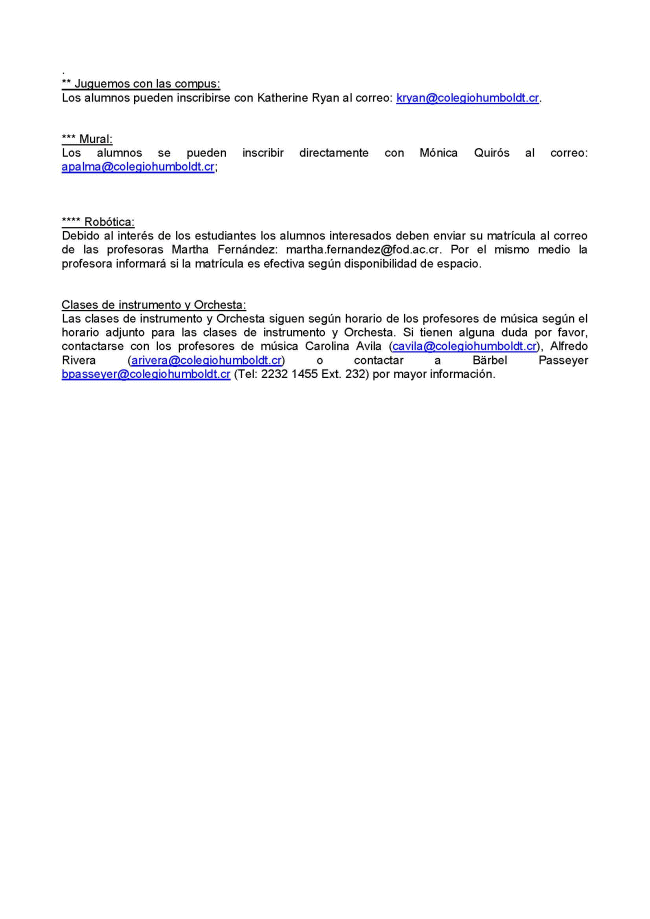 .
** Juguemos con las compus:
Los alumnos pueden inscribirse con Katherine Ryan al correo: kryan@colegiohumboldt.cr.

*** Mural:
Los alumnos se pueden inscribir directamente con Mónica Quirós al correo: apalma@colegiohumboldt.cr;

**** Robótica:
Debido al interés de los estudiantes los alumnos interesados deben enviar su matrícula al correo de las profesoras Martha Fernández: martha.fernandez@fod.ac.cr. Por el mismo medio la profesora informará si la matrícula es efectiva según disponibilidad de espacio.

Clases de instrumento y Orchesta:
Las clases de instrumento y Orchesta siguen según horario de los profesores de música según el horario adjunto para las clases de instrumento y Orchesta. Si tienen alguna duda por favor, contactarse con los profesores de música Carolina Avila (cavila@colegiohumboldt.cr), Alfredo Rivera (arivera@colegiohumboldt.cr) o contactar a Bärbel Passeyer bpasseyer@colegiohumboldt.cr (Tel: 2232 1455 Ext. 232) por mayor información.